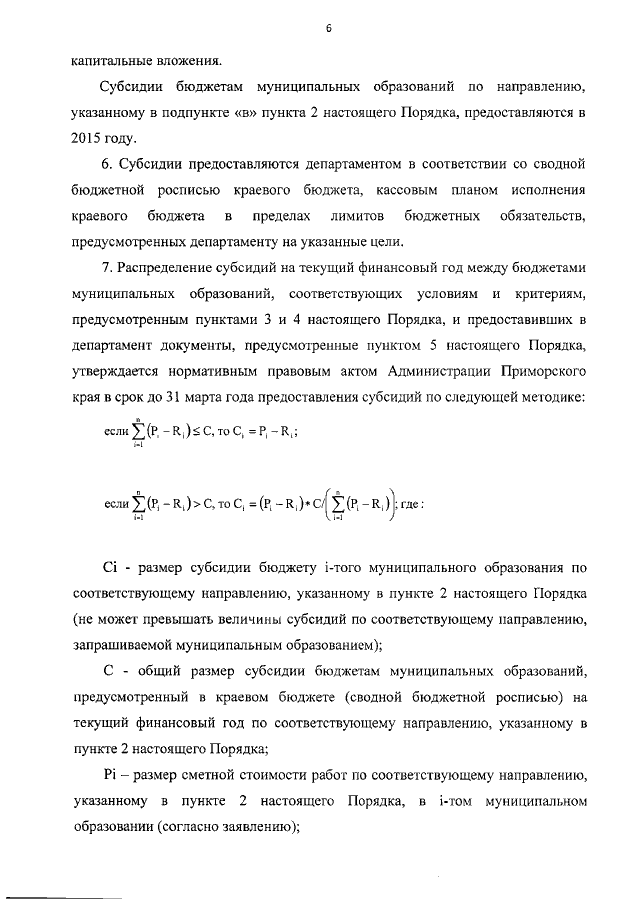 6

капитальные вложения.

Субсидии бюджетам муниципальных образований по направлению, указанному в подпункте «в» пункта 2 настоящего Порядка, предоставляются в 2015 году.

6. Субсидии предоставляются департаментом в соответствии со сводной бюджетной росписью краевого бюджета, кассовым планом исполнения краевого бюджета в пределах лимитов бюджетных обязательств, предусмотренных департаменту на указанные цели.

7. Распределение субсидий на текущий финансовый год между бюджетами муниципальных образований, соответствующих условиям и критериям, предусмотренным пунктами 3 и 4 настоящего Порядка, и предоставивших в департамент документы, предусмотренные пунктом 5 настоящего Порядка, утверждается нормативным правовым актом Администрации Приморского края в срок до 31 марта года предоставления субсидий по следующей методике:

если $\sum_{i=1}^{n}(P_i - R_i) \leq C$, то $C_i = P_i - R_i$;

если $\sum_{i=1}^{n}(P_i - R_i) > C$, то $C_i = (P_i - R_i) * C / \left(\sum_{i=1}^{n}(P_i - R_i)\right)$; где:

Ci - размер субсидии бюджету i-того муниципального образования по соответствующему направлению, указанному в пункте 2 настоящего Порядка (не может превышать величины субсидий по соответствующему направлению, запрашиваемой муниципальным образованием);

С - общий размер субсидии бюджетам муниципальных образований, предусмотренный в краевом бюджете (сводной бюджетной росписью) на текущий финансовый год по соответствующему направлению, указанному в пункте 2 настоящего Порядка;

Pi – размер сметной стоимости работ по соответствующему направлению, указанному в пункте 2 настоящего Порядка, в i-том муниципальном образовании (согласно заявлению);